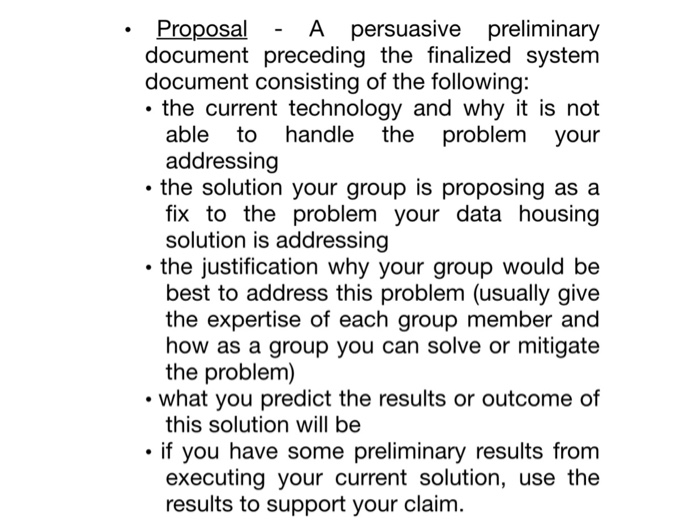 • Proposal - A persuasive preliminary document preceding the finalized system document consisting of the following:
  • the current technology and why it is not able to handle the problem your addressing
  • the solution your group is proposing as a fix to the problem your data housing solution is addressing
  • the justification why your group would be best to address this problem (usually give the expertise of each group member and how as a group you can solve or mitigate the problem)
  • what you predict the results or outcome of this solution will be
  • if you have some preliminary results from executing your current solution, use the results to support your claim.